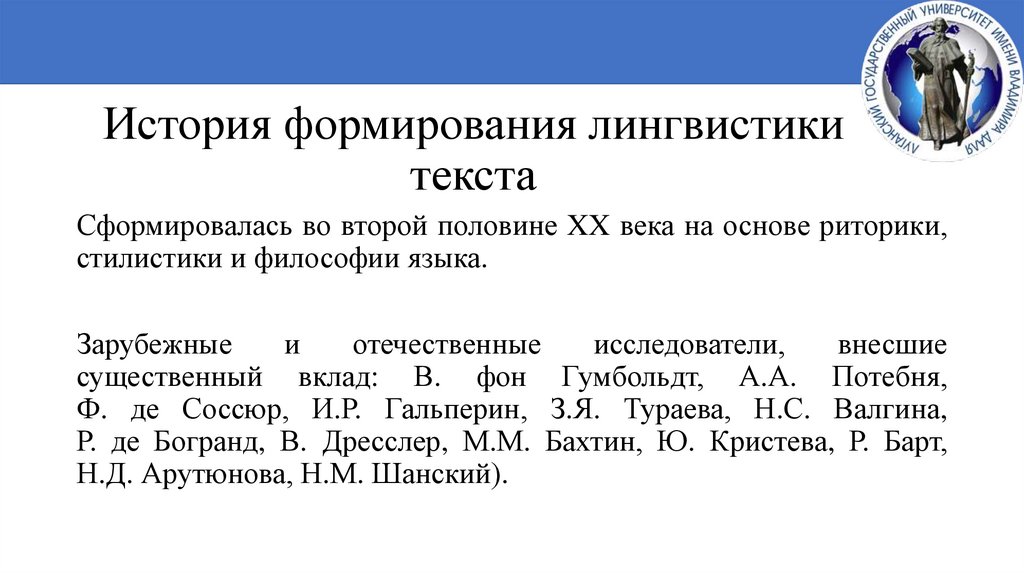 ЛУГАНСКИЙ ГОСУДАРСТВЕННЫЙ УНИВЕРСИТЕТ ИМЕНИ ВЛАДИМИРА ДАЛЯ

История формирования лингвистики текста

Сформировалась во второй половине XX века на основе риторики, стилистики и философии языка.

Зарубежные и отечественные исследователи, внесшие существенный вклад: В. фон Гумбольдт, А.А. Потебня, Ф. де Соссюр, И.Р. Гальперин, З.Я. Тураева, Н.С. Валгина, Р. де Богранд, В. Дресслер, М.М. Бахтин, Ю. Кристева, Р. Барт, Н.Д. Арутюнова, Н.М. Шанский).